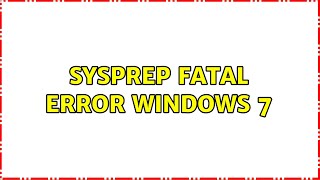 SYSPREP FATAL ERROR WINDOWS 7